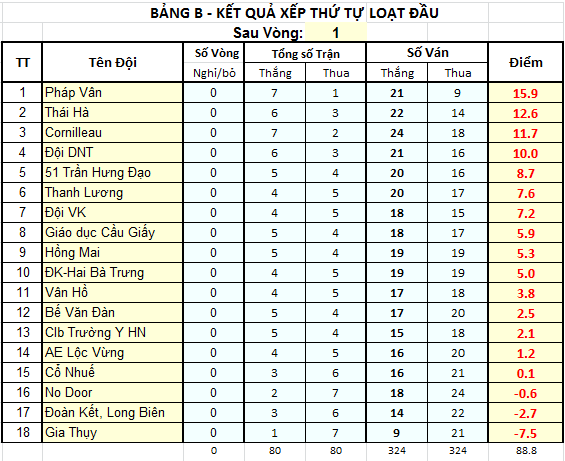 BẢNG B - KẾT QUẢ XẾP THỨ TỰ LOẠT ĐẦU

Sau Vòng: 1

| TT | Tên Đội | Số Vòng Nghỉ/bỏ | Tổng số Trận Thắng | Tổng số Trận Thua | Số Ván Thắng | Số Ván Thua | Điểm |
|---|---|---|---|---|---|---|---|
| 1 | Pháp Vân | 0 | 7 | 1 | 21 | 9 | 15.9 |
| 2 | Thái Hà | 0 | 6 | 3 | 22 | 14 | 12.6 |
| 3 | Cornilleau | 0 | 7 | 2 | 24 | 18 | 11.7 |
| 4 | Đội DNT | 0 | 6 | 3 | 21 | 16 | 10.0 |
| 5 | 51 Trần Hưng Đạo | 0 | 5 | 4 | 20 | 16 | 8.7 |
| 6 | Thanh Lương | 0 | 4 | 5 | 20 | 17 | 7.6 |
| 7 | Đội VK | 0 | 4 | 5 | 18 | 15 | 7.2 |
| 8 | Giáo dục Cầu Giấy | 0 | 5 | 4 | 18 | 17 | 5.9 |
| 9 | Hồng Mai | 0 | 5 | 4 | 19 | 19 | 5.3 |
| 10 | ĐK-Hai Bà Trưng | 0 | 4 | 5 | 19 | 19 | 5.0 |
| 11 | Vân Hồ | 0 | 4 | 5 | 17 | 18 | 3.8 |
| 12 | Bế Văn Đàn | 0 | 5 | 4 | 17 | 20 | 2.5 |
| 13 | Clb Trường Y HN | 0 | 5 | 4 | 15 | 18 | 2.1 |
| 14 | AE Lộc Vừng | 0 | 4 | 5 | 16 | 20 | 1.2 |
| 15 | Cổ Nhuế | 0 | 3 | 6 | 16 | 21 | 0.1 |
| 16 | No Door | 0 | 2 | 7 | 18 | 24 | -0.6 |
| 17 | Đoàn Kết, Long Biên | 0 | 3 | 6 | 14 | 22 | -2.7 |
| 18 | Gia Thụy | 0 | 1 | 7 | 9 | 21 | -7.5 |
| | | 0 | 80 | 80 | 324 | 324 | 88.8 |